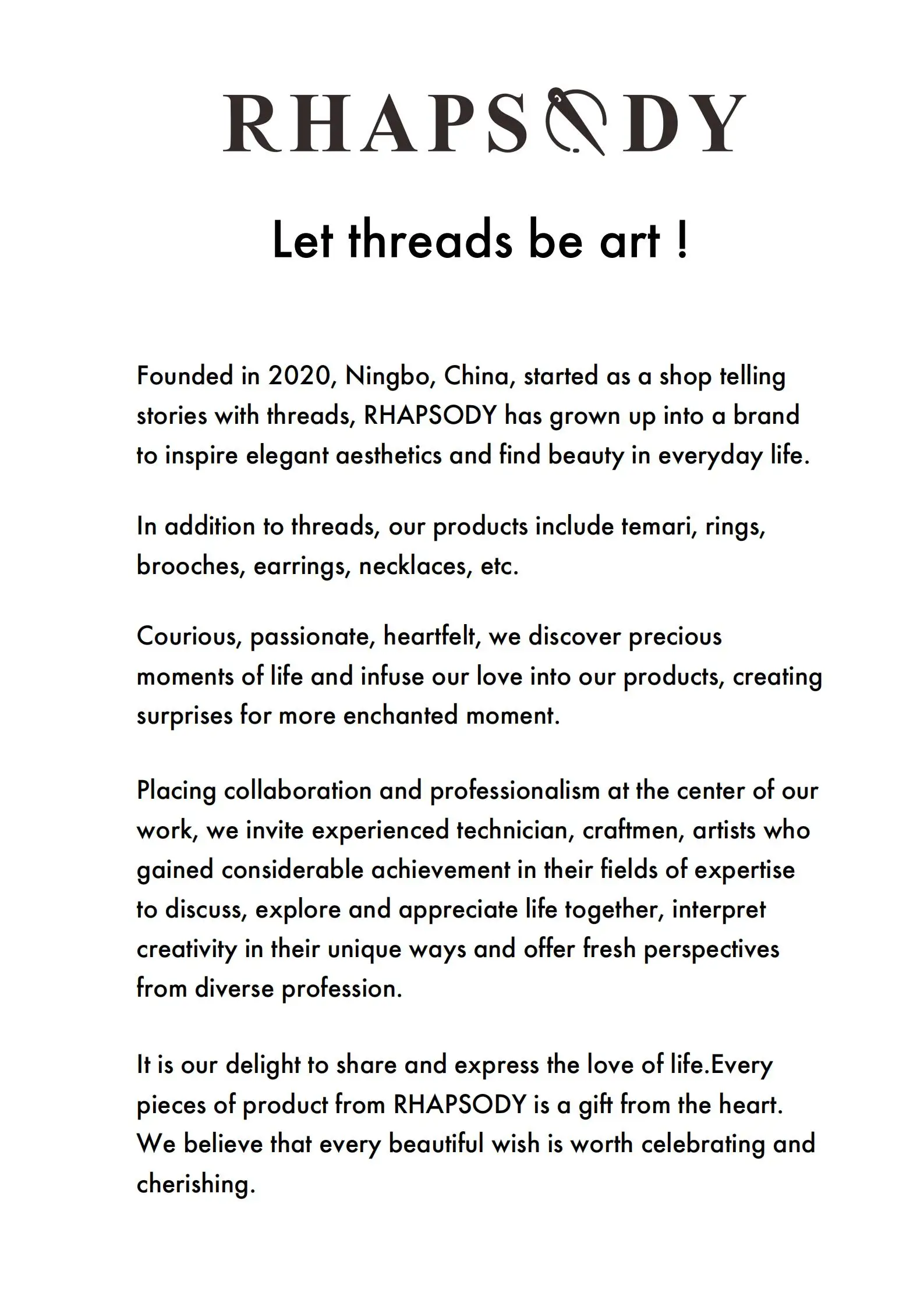 RHAPSODY

Let threads be art !

Founded in 2020, Ningbo, China, started as a shop telling stories with threads, RHAPSODY has grown up into a brand to inspire elegant aesthetics and find beauty in everyday life.

In addition to threads, our products include temari, rings, brooches, earrings, necklaces, etc.

Courious, passionate, heartfelt, we discover precious moments of life and infuse our love into our products, creating surprises for more enchanted moment.

Placing collaboration and professionalism at the center of our work, we invite experienced technician, craftmen, artists who gained considerable achievement in their fields of expertise to discuss, explore and appreciate life together, interpret creativity in their unique ways and offer fresh perspectives from diverse profession.

It is our delight to share and express the love of life.Every pieces of product from RHAPSODY is a gift from the heart. We believe that every beautiful wish is worth celebrating and cherishing.